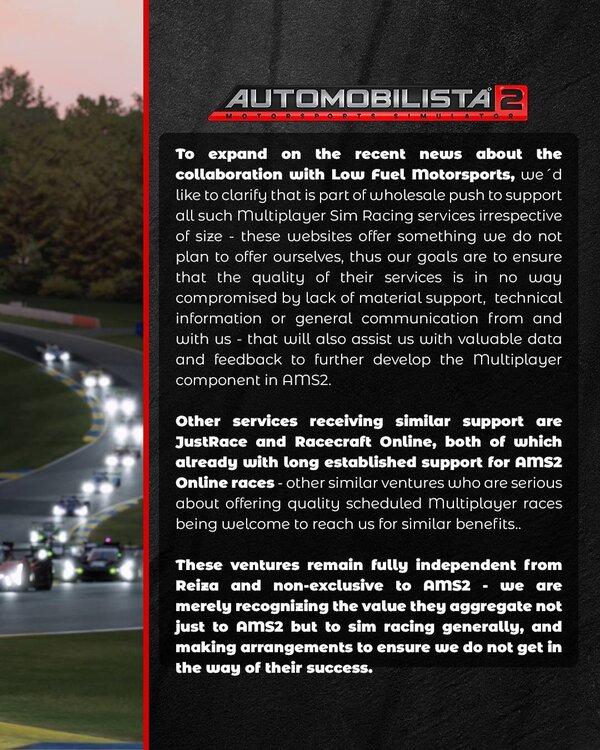 AUTOMOBILISTA 2
MOTORSPORTS SIMULATOR

To expand on the recent news about the collaboration with Low Fuel Motorsports, we´d like to clarify that is part of wholesale push to support all such Multiplayer Sim Racing services irrespective of size - these websites offer something we do not plan to offer ourselves, thus our goals are to ensure that the quality of their services is in no way compromised by lack of material support, technical information or general communication from and with us - that will also assist us with valuable data and feedback to further develop the Multiplayer component in AMS2.

Other services receiving similar support are JustRace and Racecraft Online, both of which already with long established support for AMS2 Online races - other similar ventures who are serious about offering quality scheduled Multiplayer races being welcome to reach us for similar benefits..

These ventures remain fully independent from Reiza and non-exclusive to AMS2 - we are merely recognizing the value they aggregate not just to AMS2 but to sim racing generally, and making arrangements to ensure we do not get in the way of their success.